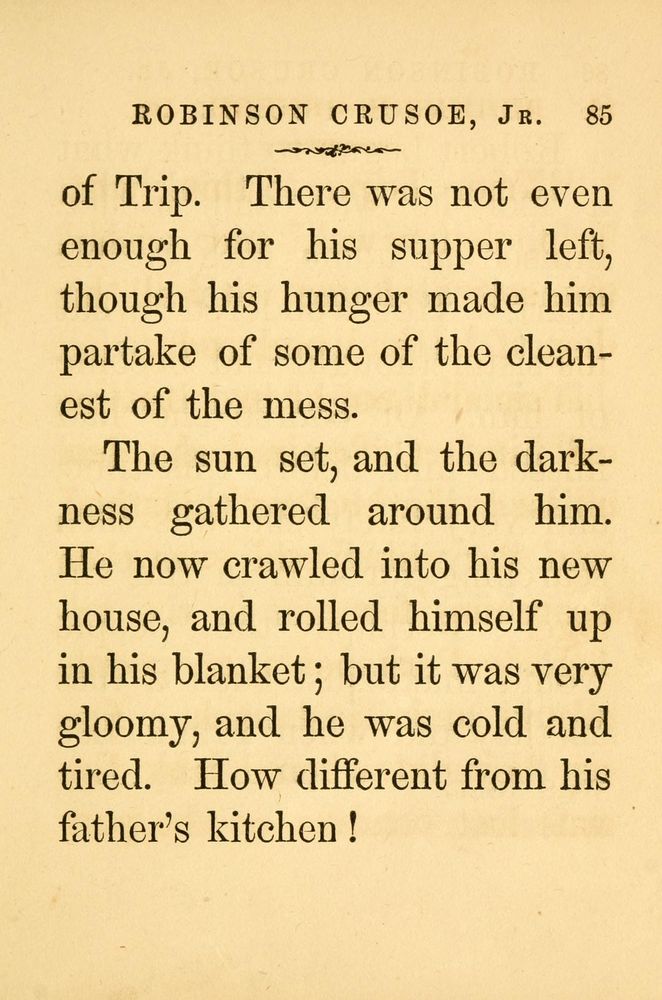 ROBINSON CRUSOE, JR. 85

of Trip. There was not even enough for his supper left, though his hunger made him partake of some of the cleanest of the mess.

The sun set, and the darkness gathered around him. He now crawled into his new house, and rolled himself up in his blanket; but it was very gloomy, and he was cold and tired. How different from his father's kitchen!